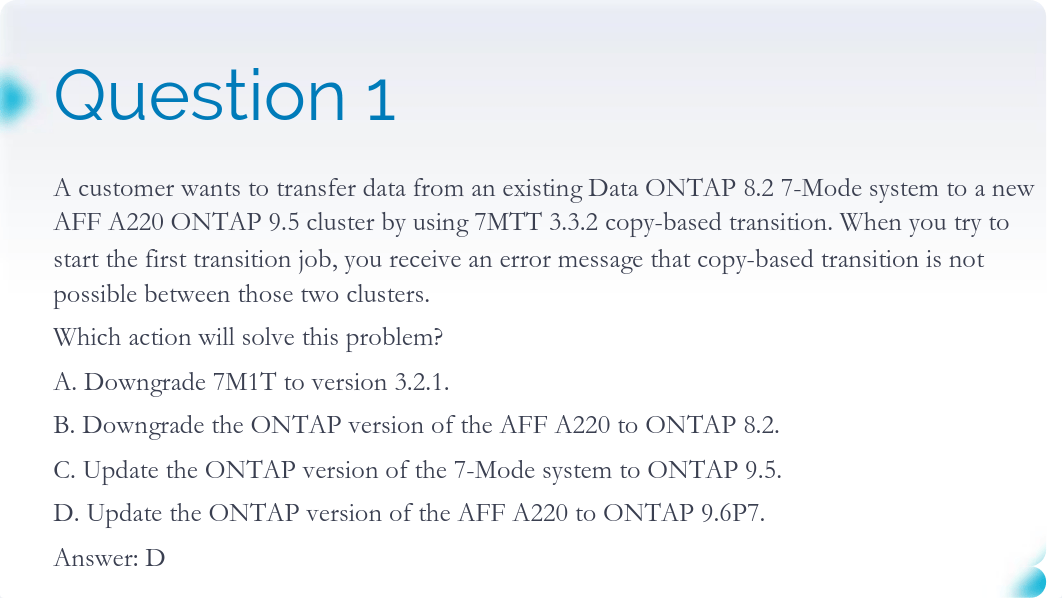 Question 1

A customer wants to transfer data from an existing Data ONTAP 8.2 7-Mode system to a new AFF A220 ONTAP 9.5 cluster by using 7MTT 3.3.2 copy-based transition. When you try to start the first transition job, you receive an error message that copy-based transition is not possible between those two clusters.

Which action will solve this problem?

A. Downgrade 7M1T to version 3.2.1.

B. Downgrade the ONTAP version of the AFF A220 to ONTAP 8.2.

C. Update the ONTAP version of the 7-Mode system to ONTAP 9.5.

D. Update the ONTAP version of the AFF A220 to ONTAP 9.6P7.

Answer: D